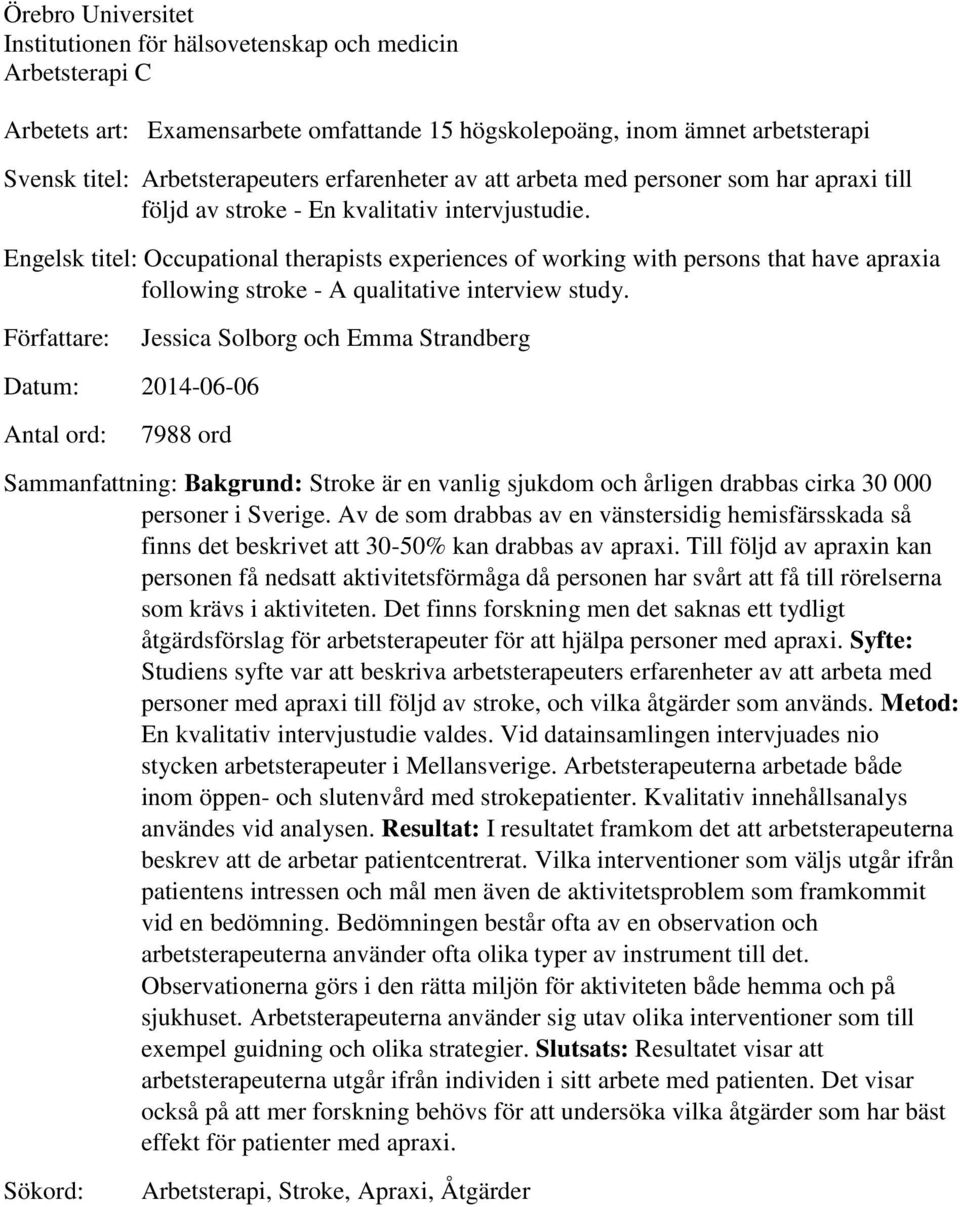 Örebro Universitet
Institutionen för hälsovetenskap och medicin
Arbetsterapi C

Arbetets art: Examensarbete omfattande 15 högskolepoäng, inom ämnet arbetsterapi

Svensk titel: Arbetsterapeuters erfarenheter av att arbeta med personer som har apraxi till följd av stroke - En kvalitativ intervjustudie.

Engelsk titel: Occupational therapists experiences of working with persons that have apraxia following stroke - A qualitative interview study.

Författare: Jessica Solborg och Emma Strandberg

Datum: 2014-06-06

Antal ord: 7988 ord

Sammanfattning: **Bakgrund:** Stroke är en vanlig sjukdom och årligen drabbas cirka 30 000 personer i Sverige. Av de som drabbas av en vänstersidig hemisfärsskada så finns det beskrivet att 30-50% kan drabbas av apraxi. Till följd av apraxin kan personen få nedsatt aktivitetsförmåga då personen har svårt att få till rörelserna som krävs i aktiviteten. Det finns forskning men det saknas ett tydligt åtgärdsförslag för arbetsterapeuter för att hjälpa personer med apraxi. **Syfte:** Studiens syfte var att beskriva arbetsterapeuters erfarenheter av att arbeta med personer med apraxi till följd av stroke, och vilka åtgärder som används. **Metod:** En kvalitativ intervjustudie valdes. Vid datainsamlingen intervjuades nio stycken arbetsterapeuter i Mellansverige. Arbetsterapeuterna arbetade både inom öppen- och slutenvård med strokepatienter. Kvalitativ innehållsanalys användes vid analysen. **Resultat:** I resultatet framkom det att arbetsterapeuterna beskrev att de arbetar patientcentrerat. Vilka interventioner som väljs utgår ifrån patientens intressen och mål men även de aktivitetsproblem som framkommit vid en bedömning. Bedömningen består ofta av en observation och arbetsterapeuterna använder ofta olika typer av instrument till det. Observationerna görs i den rätta miljön för aktiviteten både hemma och på sjukhuset. Arbetsterapeuterna använder sig utav olika interventioner som till exempel guidning och olika strategier. **Slutsats:** Resultatet visar att arbetsterapeuterna utgår ifrån individen i sitt arbete med patienten. Det visar också på att mer forskning behövs för att undersöka vilka åtgärder som har bäst effekt för patienter med apraxi.

Sökord: Arbetsterapi, Stroke, Apraxi, Åtgärder